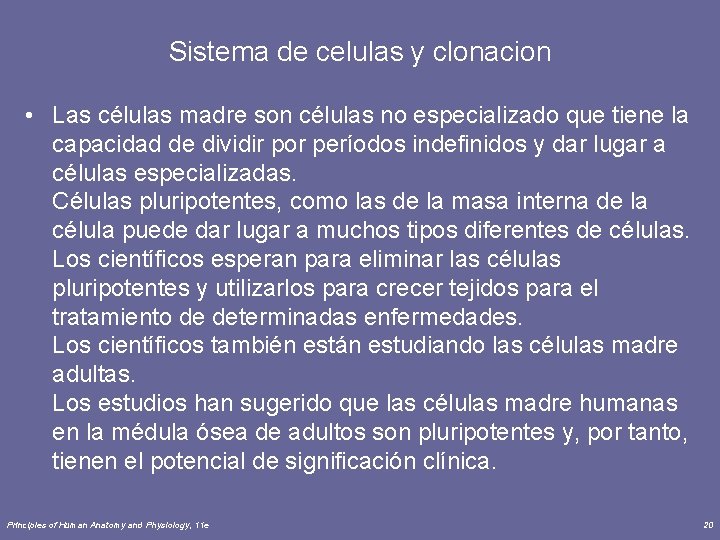 Sistema de celulas y clonacion

• Las células madre son células no especializado que tiene la capacidad de dividir por períodos indefinidos y dar lugar a células especializadas.
Células pluripotentes, como las de la masa interna de la célula puede dar lugar a muchos tipos diferentes de células.
Los científicos esperan para eliminar las células pluripotentes y utilizarlos para crecer tejidos para el tratamiento de determinadas enfermedades.
Los científicos también están estudiando las células madre adultas.
Los estudios han sugerido que las células madre humanas en la médula ósea de adultos son pluripotentes y, por tanto, tienen el potencial de significación clínica.

Principles of Human Anatomy and Physiology, 11e

20